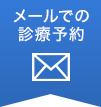 メールでの
診療予約